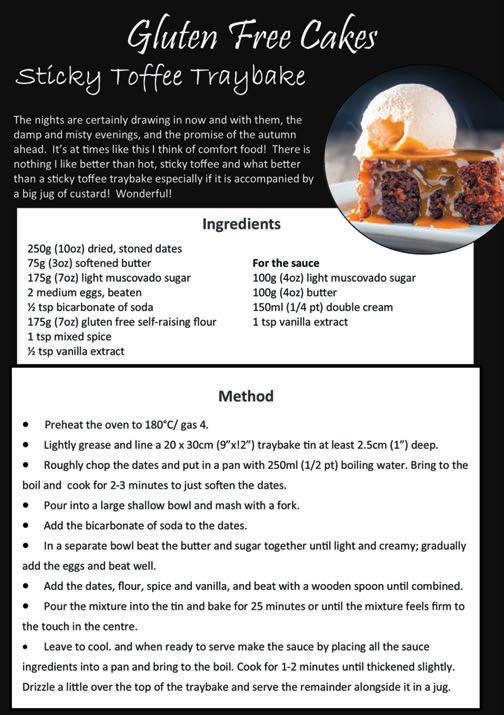 Gluten Free Cakes

Sticky Toffee Traybake

The nights are certainly drawing in now and with them, the damp and misty evenings, and the promise of the autumn ahead. It's at times like this I think of comfort food! There is nothing I like better than hot, sticky toffee and what better than a sticky toffee traybake especially if it is accompanied by a big jug of custard! Wonderful!

Ingredients

250g (10oz) dried, stoned dates
75g (3oz) softened butter
175g (7oz) light muscovado sugar
2 medium eggs, beaten
½ tsp bicarbonate of soda
175g (7oz) gluten free self-raising flour
1 tsp mixed spice
½ tsp vanilla extract

For the sauce
100g (4oz) light muscovado sugar
100g (4oz) butter
150ml (1/4 pt) double cream
1 tsp vanilla extract

Method

• Preheat the oven to 180°C/ gas 4.
• Lightly grease and line a 20 x 30cm (9"x!2") traybake tin at least 2.5cm (1") deep.
• Roughly chop the dates and put in a pan with 250ml (1/2 pt) boiling water. Bring to the boil and cook for 2-3 minutes to just soften the dates.
• Pour into a large shallow bowl and mash with a fork.
• Add the bicarbonate of soda to the dates.
• In a separate bowl beat the butter and sugar together until light and creamy; gradually add the eggs and beat well.
• Add the dates, flour, spice and vanilla, and beat with a wooden spoon until combined.
• Pour the mixture into the tin and bake for 25 minutes or until the mixture feels firm to the touch in the centre.
• Leave to cool. and when ready to serve make the sauce by placing all the sauce ingredients into a pan and bring to the boil. Cook for 1-2 minutes until thickened slightly. Drizzle a little over the top of the traybake and serve the remainder alongside it in a jug.